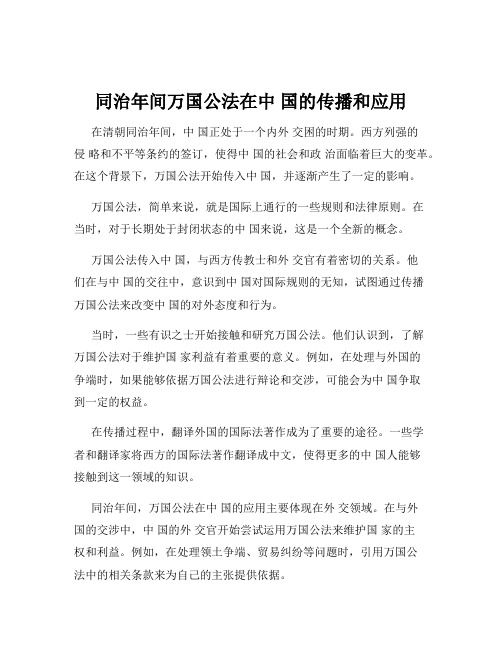 同治年间万国公法在中 国的传播和应用

在清朝同治年间，中 国正处于一个内外 交困的时期。西方列强的侵 略和不平等条约的签订，使得中 国的社会和政 治面临着巨大的变革。在这个背景下，万国公法开始传入中 国，并逐渐产生了一定的影响。

万国公法，简单来说，就是国际上通行的一些规则和法律原则。在当时，对于长期处于封闭状态的中 国来说，这是一个全新的概念。

万国公法传入中 国，与西方传教士和外 交官有着密切的关系。他们在与中 国的交往中，意识到中 国对国际规则的无知，试图通过传播万国公法来改变中 国的对外态度和行为。

当时，一些有识之士开始接触和研究万国公法。他们认识到，了解万国公法对于维护国 家利益有着重要的意义。例如，在处理与外国的争端时，如果能够依据万国公法进行辩论和交涉，可能会为中 国争取到一定的权益。

在传播过程中，翻译外国的国际法著作成为了重要的途径。一些学者和翻译家将西方的国际法著作翻译成中文，使得更多的中 国人能够接触到这一领域的知识。

同治年间，万国公法在中 国的应用主要体现在外 交领域。在与外国的交涉中，中 国的外 交官开始尝试运用万国公法来维护国 家的主权和利益。例如，在处理领土争端、贸易纠纷等问题时，引用万国公法中的相关条款来为自己的主张提供依据。